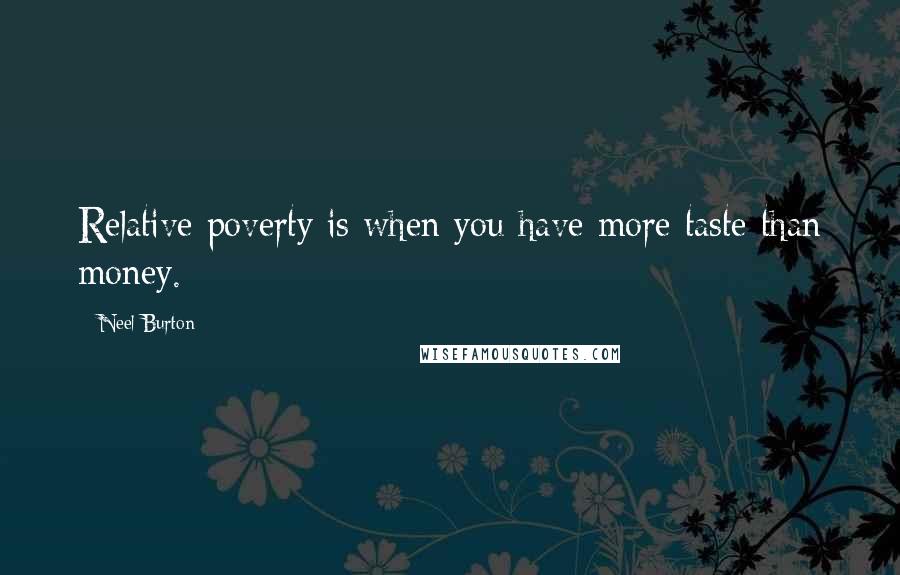 Relative poverty is when you have more taste than money.

Neel Burton

WISEFAMOUSQUOTES.COM